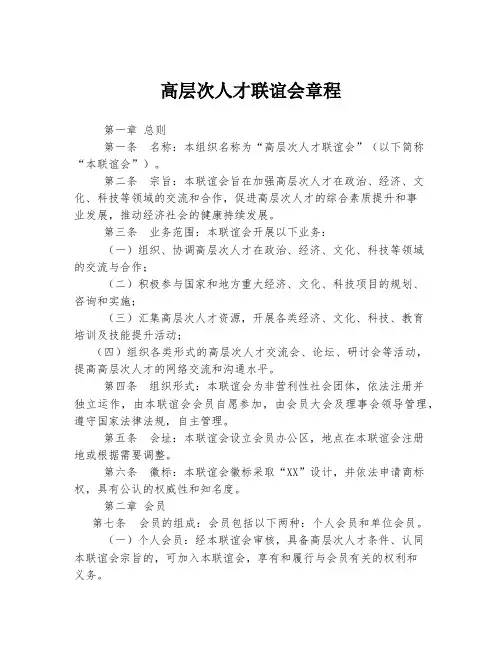 高层次人才联谊会章程

第一章 总则

第一条 名称：本组织名称为“高层次人才联谊会”（以下简称“本联谊会”）。

第二条 宗旨：本联谊会旨在加强高层次人才在政治、经济、文化、科技等领域的交流和合作，促进高层次人才的综合素质提升和事业发展，推动经济社会的健康持续发展。

第三条 业务范围：本联谊会开展以下业务：

（一）组织、协调高层次人才在政治、经济、文化、科技等领域的交流与合作；

（二）积极参与国家和地方重大经济、文化、科技项目的规划、咨询和实施；

（三）汇集高层次人才资源，开展各类经济、文化、科技、教育培训及技能提升活动；

（四）组织各类形式的高层次人才交流会、论坛、研讨会等活动，提高高层次人才的网络交流和沟通水平。

第四条 组织形式：本联谊会为非营利性社会团体，依法注册并独立运作，由本联谊会会员自愿参加，由会员大会及理事会领导管理，遵守国家法律法规，自主管理。

第五条 会址：本联谊会设立会员办公区，地点在本联谊会注册地或根据需要调整。

第六条 徽标：本联谊会徽标采取“XX”设计，并依法申请商标权，具有公认的权威性和知名度。

第二章 会员

第七条 会员的组成：会员包括以下两种：个人会员和单位会员。

（一）个人会员：经本联谊会审核，具备高层次人才条件、认同本联谊会宗旨的，可加入本联谊会，享有和履行与会员有关的权利和义务。